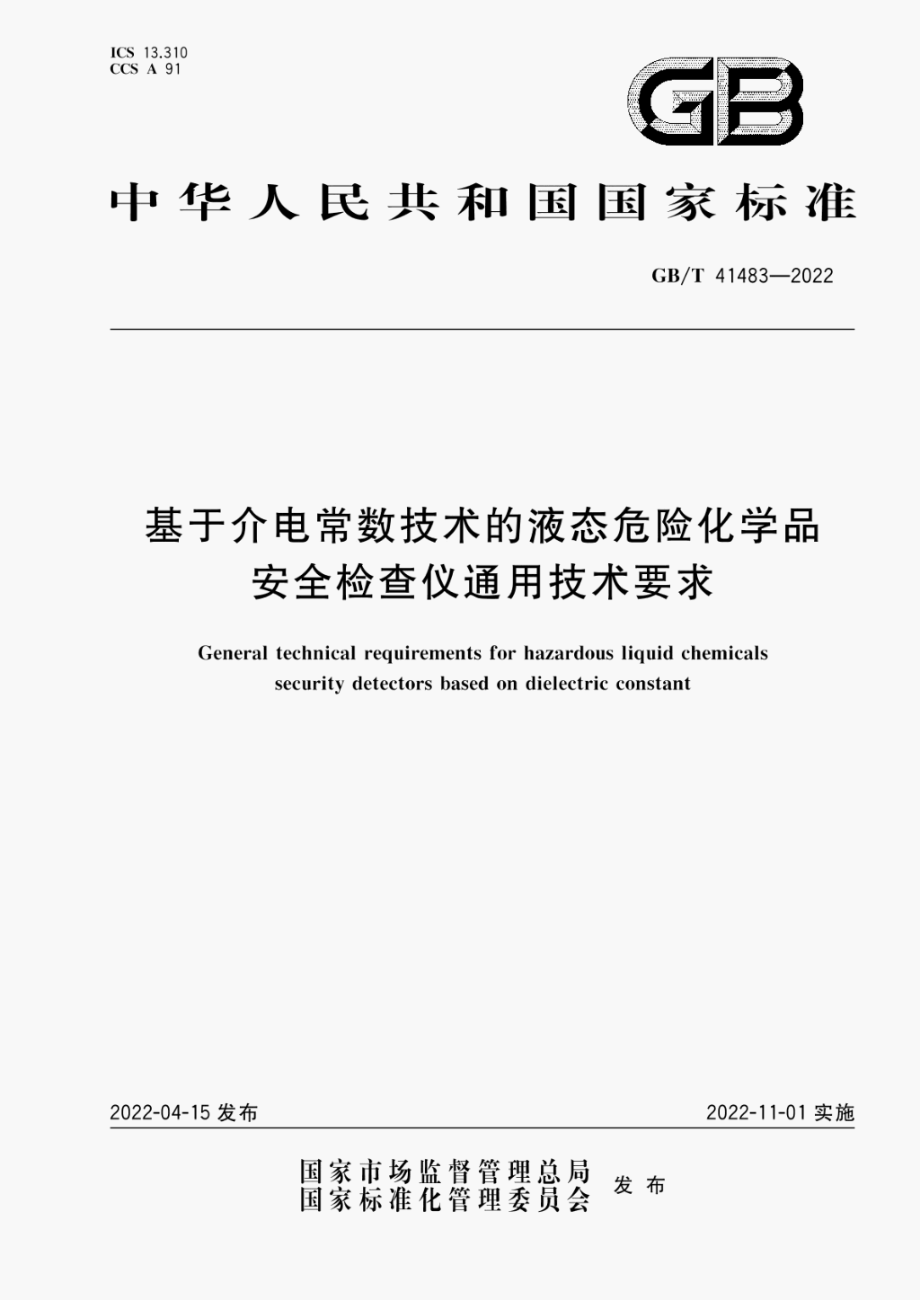 ICS 13.310
CCS A 91

GB

中华人民共和国国家标准

GB/T 41483—2022

基于介电常数技术的液态危险化学品安全检查仪通用技术要求

General technical requirements for hazardous liquid chemicals security detectors based on dielectric constant

2022-04-15 发布

2022-11-01 实施

国家市场监督管理总局
国家标准化管理委员会 发布